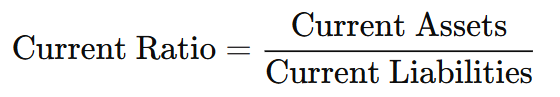 $\text{Current Ratio} = \frac{\text{Current Assets}}{\text{Current Liabilities}}$